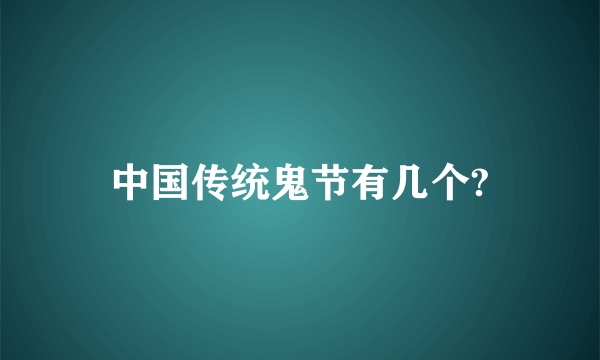 中国传统鬼节有几个?